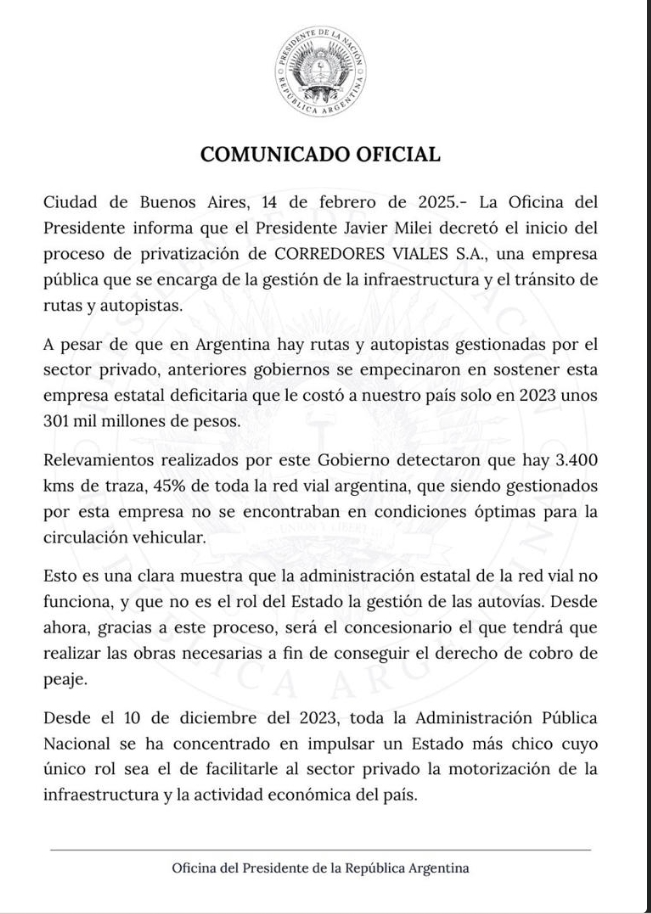 PRESIDENTE DE LA NACIÓN
REPÚBLICA ARGENTINA

COMUNICADO OFICIAL

Ciudad de Buenos Aires, 14 de febrero de 2025.- La Oficina del Presidente informa que el Presidente Javier Milei decretó el inicio del proceso de privatización de CORREDORES VIALES S.A., una empresa pública que se encarga de la gestión de la infraestructura y el tránsito de rutas y autopistas.

A pesar de que en Argentina hay rutas y autopistas gestionadas por el sector privado, anteriores gobiernos se empecinaron en sostener esta empresa estatal deficitaria que le costó a nuestro país solo en 2023 unos 301 mil millones de pesos.

Relevamientos realizados por este Gobierno detectaron que hay 3.400 kms de traza, 45% de toda la red vial argentina, que siendo gestionados por esta empresa no se encontraban en condiciones óptimas para la circulación vehicular.

Esto es una clara muestra que la administración estatal de la red vial no funciona, y que no es el rol del Estado la gestión de las autovías. Desde ahora, gracias a este proceso, será el concesionario el que tendrá que realizar las obras necesarias a fin de conseguir el derecho de cobro de peaje.

Desde el 10 de diciembre del 2023, toda la Administración Pública Nacional se ha concentrado en impulsar un Estado más chico cuyo único rol sea el de facilitarle al sector privado la motorización de la infraestructura y la actividad económica del país.

Oficina del Presidente de la República Argentina